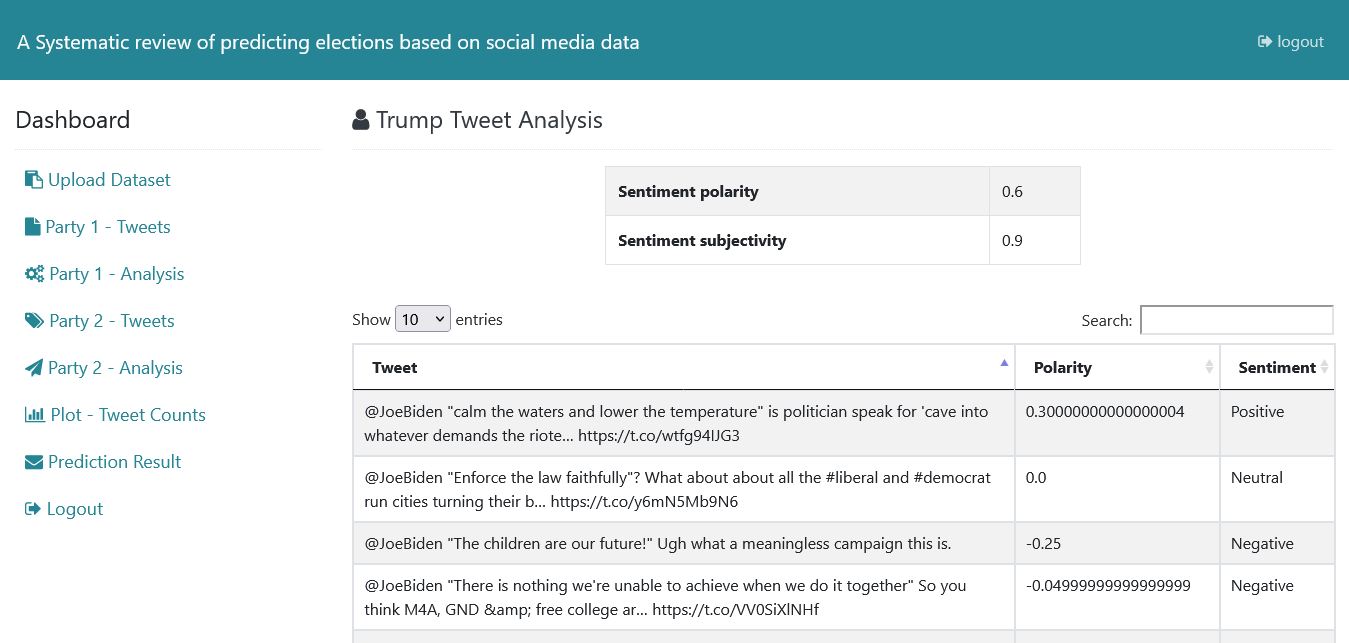 A Systematic review of predicting elections based on social media data

logout

Dashboard

Upload Dataset

Party 1 - Tweets

Party 1 - Analysis

Party 2 - Tweets

Party 2 - Analysis

Plot - Tweet Counts

Prediction Result

Logout

Trump Tweet Analysis

| Sentiment polarity | 0.6 |
|---|---|
| Sentiment subjectivity | 0.9 |

Show 10 entries

Search:

| Tweet | Polarity | Sentiment |
|---|---|---|
| @JoeBiden "calm the waters and lower the temperature" is politician speak for 'cave into whatever demands the riote... https://t.co/wtfg94IJG3 | 0.30000000000000004 | Positive |
| @JoeBiden "Enforce the law faithfully"? What about about all the #liberal and #democrat run cities turning their b... https://t.co/y6mN5Mb9N6 | 0.0 | Neutral |
| @JoeBiden "The children are our future!" Ugh what a meaningless campaign this is. | -0.25 | Negative |
| @JoeBiden "There is nothing we're unable to achieve when we do it together" So you think M4A, GND &amp; free college ar... https://t.co/VV0SiXlNHf | -0.04999999999999999 | Negative |